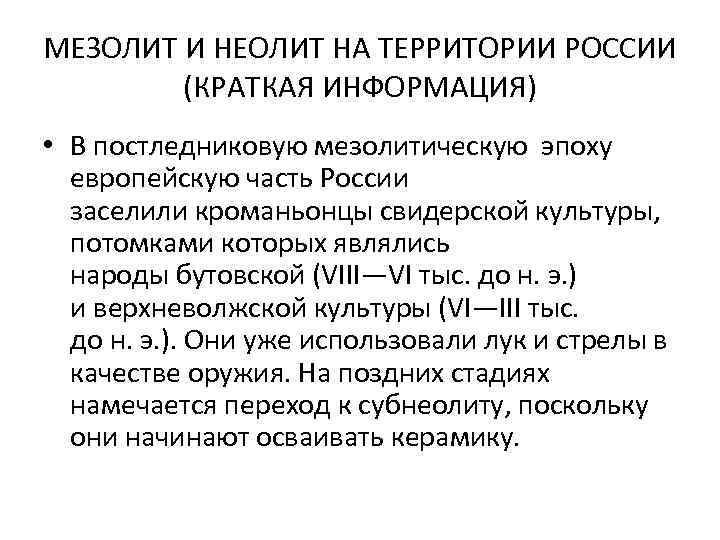 МЕЗОЛИТ И НЕОЛИТ НА ТЕРРИТОРИИ РОССИИ (КРАТКАЯ ИНФОРМАЦИЯ)

• В постледниковую мезолитическую эпоху европейскую часть России заселили кроманьонцы свидерской культуры, потомками которых являлись народы бутовской (VIII—VI тыс. до н. э.) и верхневолжской культуры (VI—III тыс. до н. э.). Они уже использовали лук и стрелы в качестве оружия. На поздних стадиях намечается переход к субнеолиту, поскольку они начинают осваивать керамику.